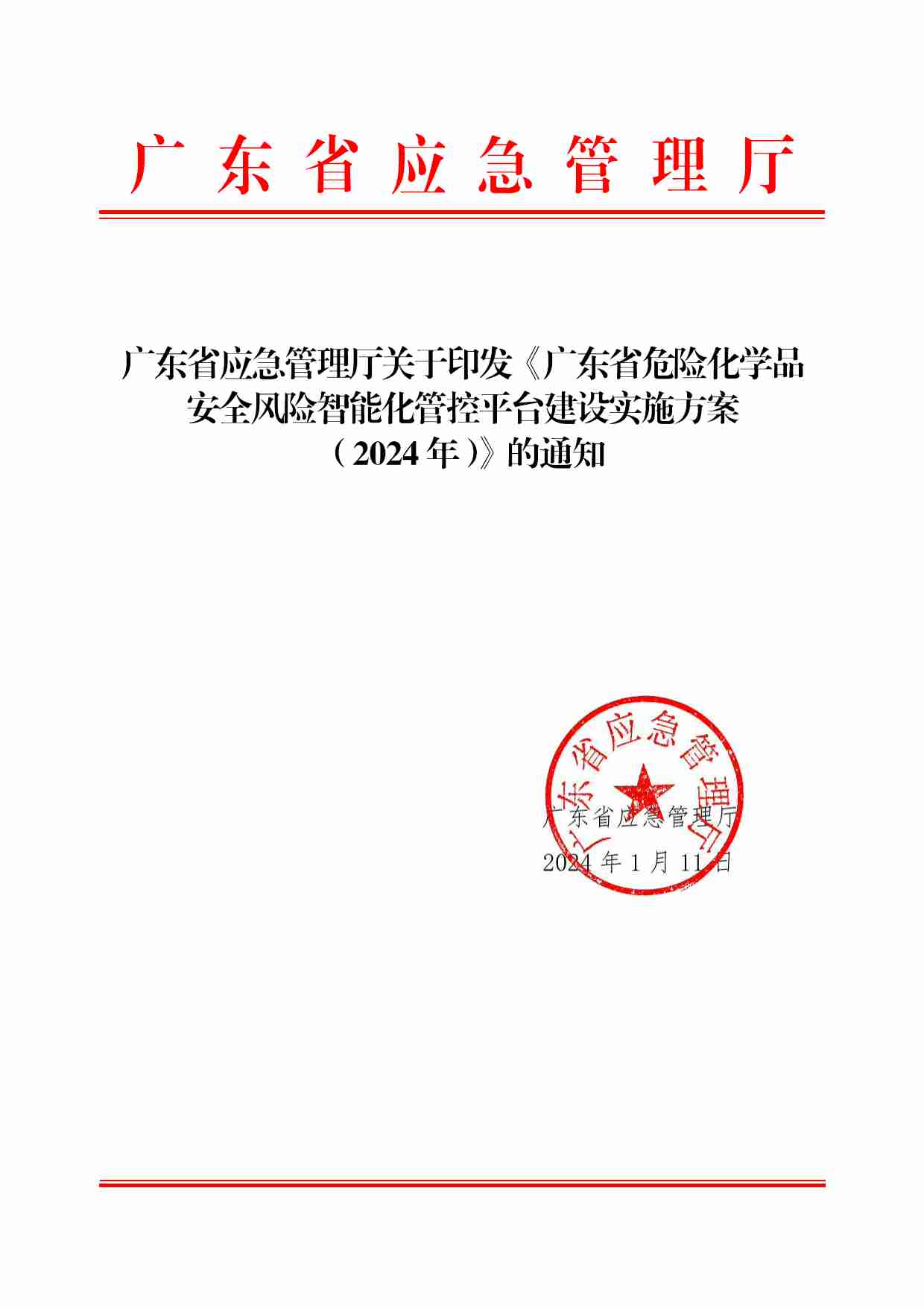 广东省应急管理厅

广东省应急管理厅关于印发《广东省危险化学品安全风险智能化管控平台建设实施方案（2024年）》的通知

广东省应急管理厅

广东省应急管理厅
2024年1月11日